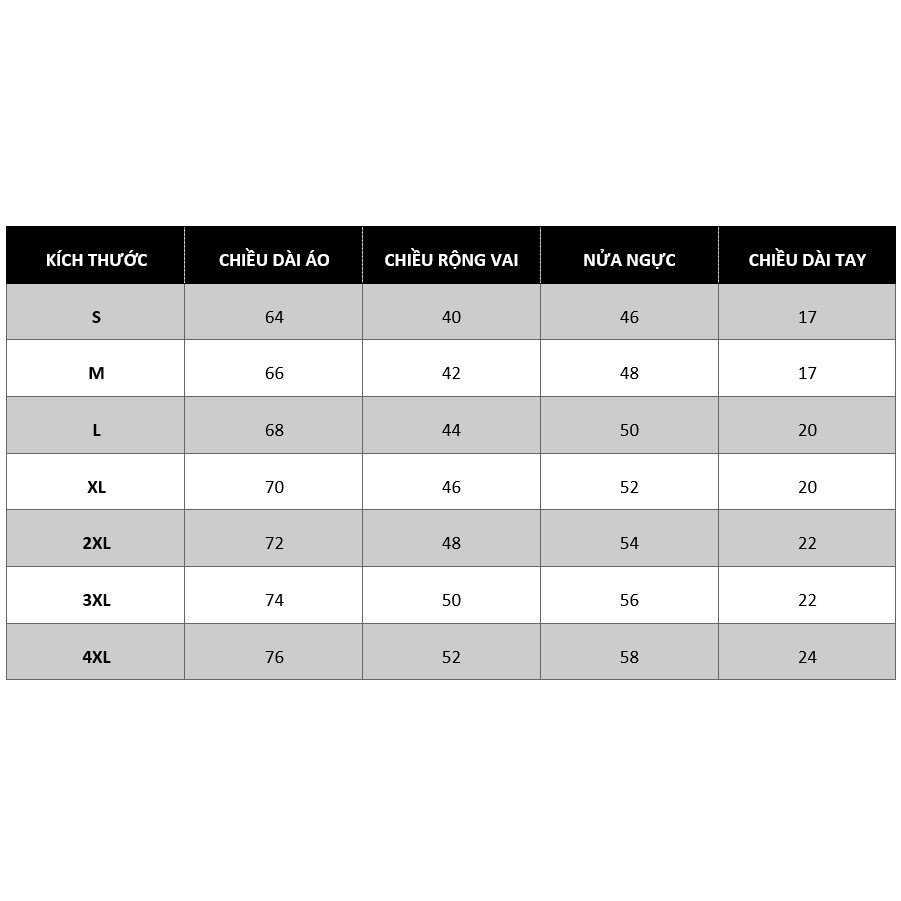 | KÍCH THƯỚC | CHIỀU DÀI ÁO | CHIỀU RỘNG VAI | NỬA NGỰC | CHIỀU DÀI TAY |
|---|---|---|---|---|
| S | 64 | 40 | 46 | 17 |
| M | 66 | 42 | 48 | 17 |
| L | 68 | 44 | 50 | 20 |
| XL | 70 | 46 | 52 | 20 |
| 2XL | 72 | 48 | 54 | 22 |
| 3XL | 74 | 50 | 56 | 22 |
| 4XL | 76 | 52 | 58 | 24 |